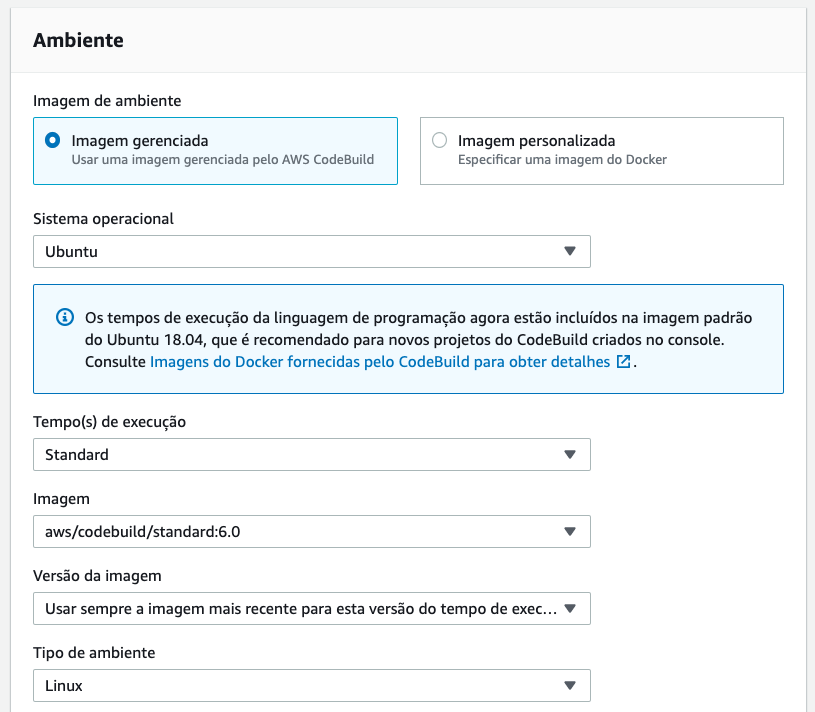 Ambiente

Imagem de ambiente

Imagem gerenciada
Usar uma imagem gerenciada pelo AWS CodeBuild

Imagem personalizada
Especificar uma imagem do Docker

Sistema operacional

Ubuntu

Os tempos de execução da linguagem de programação agora estão incluídos na imagem padrão do Ubuntu 18.04, que é recomendado para novos projetos do CodeBuild criados no console. Consulte Imagens do Docker fornecidas pelo CodeBuild para obter detalhes.

Tempo(s) de execução

Standard

Imagem

aws/codebuild/standard:6.0

Versão da imagem

Usar sempre a imagem mais recente para esta versão do tempo de exec...

Tipo de ambiente

Linux